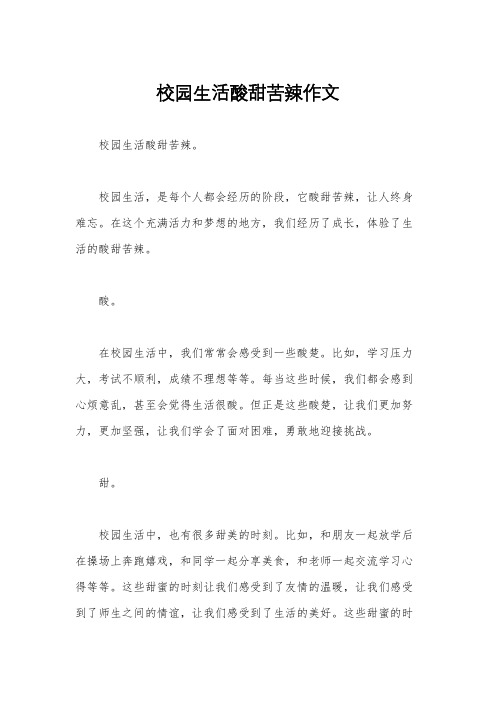 校园生活酸甜苦辣作文

校园生活酸甜苦辣。

校园生活，是每个人都会经历的阶段，它酸甜苦辣，让人终身难忘。在这个充满活力和梦想的地方，我们经历了成长，体验了生活的酸甜苦辣。

酸。

在校园生活中，我们常常会感受到一些酸楚。比如，学习压力大，考试不顺利，成绩不理想等等。每当这些时候，我们都会感到心烦意乱，甚至会觉得生活很酸。但正是这些酸楚，让我们更加努力，更加坚强，让我们学会了面对困难，勇敢地迎接挑战。

甜。

校园生活中，也有很多甜美的时刻。比如，和朋友一起放学后在操场上奔跑嬉戏，和同学一起分享美食，和老师一起交流学习心得等等。这些甜蜜的时刻让我们感受到了友情的温暖，让我们感受到了师生之间的情谊，让我们感受到了生活的美好。这些甜蜜的时